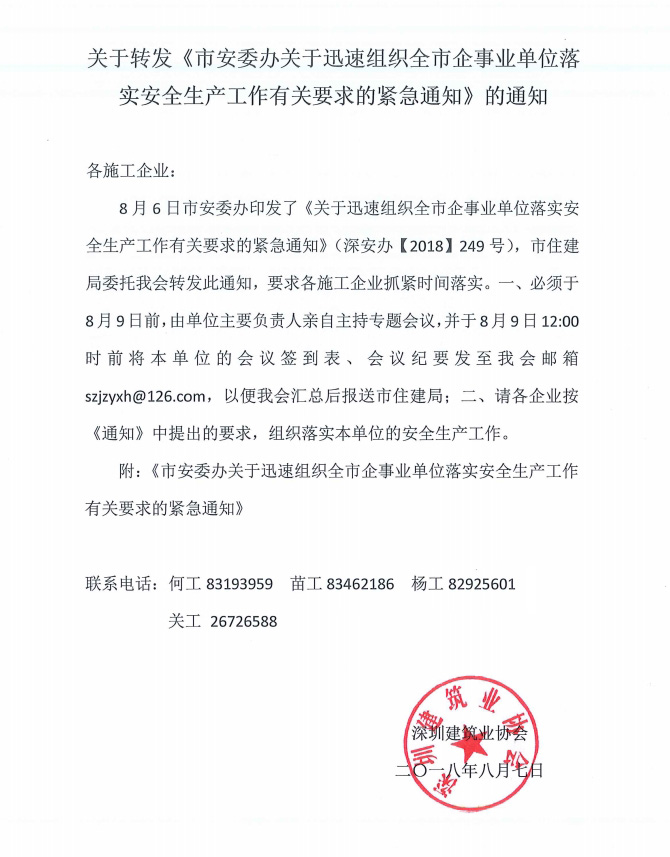 关于转发《市安委办关于迅速组织全市企事业单位落实安全生产工作有关要求的紧急通知》的通知

各施工企业：

8月6日市安委办印发了《关于迅速组织全市企事业单位落实安全生产工作有关要求的紧急通知》（深安办【2018】249号），市住建局委托我会转发此通知，要求各施工企业抓紧时间落实。一、必须于8月9日前，由单位主要负责人亲自主持专题会议，并于8月9日12:00时前将本单位的会议签到表、会议纪要发至我会邮箱szjzyxh@126.com，以便我会汇总后报送市住建局；二、请各企业按《通知》中提出的要求，组织落实本单位的安全生产工作。

附：《市安委办关于迅速组织全市企事业单位落实安全生产工作有关要求的紧急通知》

联系电话：何工 83193959 苗工 83462186 杨工 82925601

关工 26726588

深圳建筑业协会

深圳建筑业协会

二〇一八年八月七日